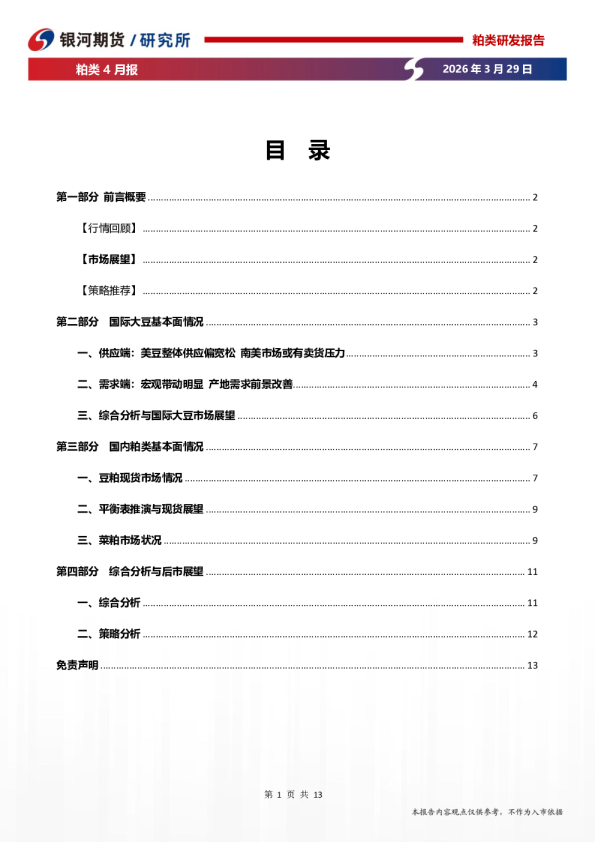 银河期货 / 研究所

粕类研发报告

粕类 4 月报

2026 年 3 月 29 日

目 录

第一部分 前言概要 ........ 2

【行情回顾】 ........ 2

【市场展望】 ........ 2

【策略推荐】 ........ 2

第二部分 国际大豆基本面情况 ........ 3

一、供应端：美豆整体供应偏宽松 南美市场或有卖货压力 ........ 3

二、需求端：宏观带动明显 产地需求前景改善 ........ 4

三、综合分析与国际大豆市场展望 ........ 6

第三部分 国内粕类基本面情况 ........ 7

一、豆粕现货市场情况 ........ 7

二、平衡表推演与现货展望 ........ 9

三、菜粕市场状况 ........ 9

第四部分 综合分析与后市展望 ........ 11

一、综合分析 ........ 11

二、策略分析 ........ 12

免责声明 ........ 13

第 1 页 共 13

本报告内容观点仅供参考，不作为入市依据